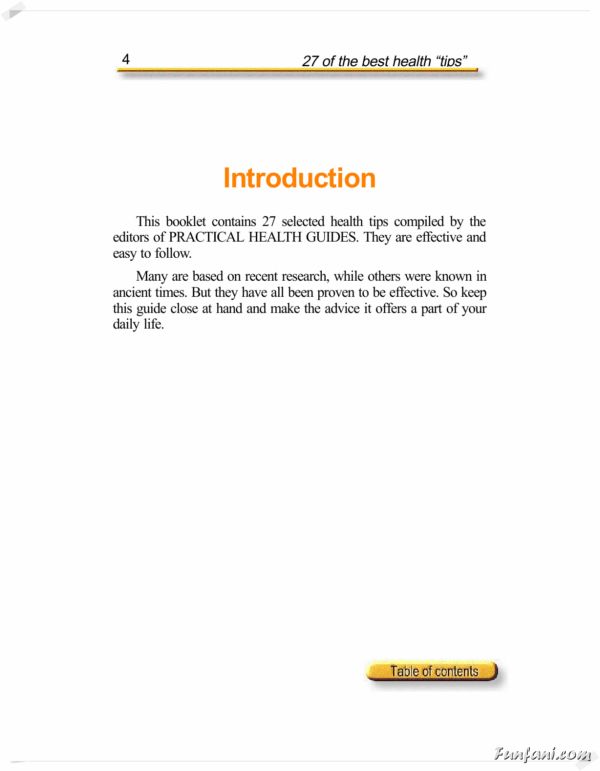 4 27 of the best health "tips"

Introduction

This booklet contains 27 selected health tips compiled by the editors of PRACTICAL HEALTH GUIDES. They are effective and easy to follow.

Many are based on recent research, while others were known in ancient times. But they have all been proven to be effective. So keep this guide close at hand and make the advice it offers a part of your daily life.

Table of contents

Funfani.com